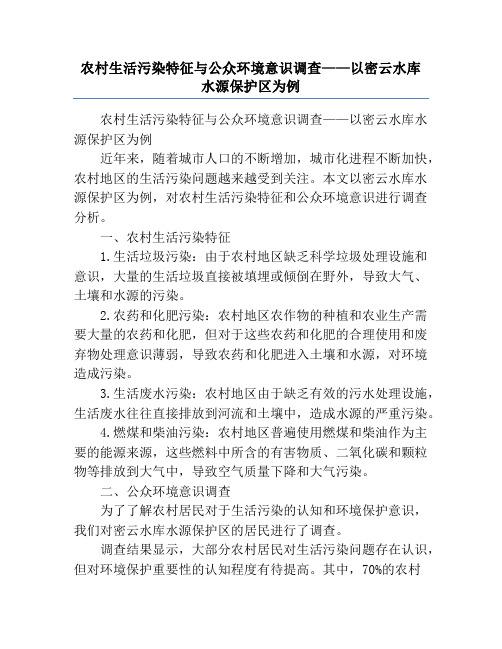 农村生活污染特征与公众环境意识调查——以密云水库水源保护区为例

农村生活污染特征与公众环境意识调查——以密云水库水源保护区为例

近年来，随着城市人口的不断增加，城市化进程不断加快，农村地区的生活污染问题越来越受到关注。本文以密云水库水源保护区为例，对农村生活污染特征和公众环境意识进行调查分析。

一、农村生活污染特征

1.生活垃圾污染：由于农村地区缺乏科学垃圾处理设施和意识，大量的生活垃圾直接被填埋或倾倒在野外，导致大气、土壤和水源的污染。

2.农药和化肥污染：农村地区农作物的种植和农业生产需要大量的农药和化肥，但对于这些农药和化肥的合理使用和废弃物处理意识薄弱，导致农药和化肥进入土壤和水源，对环境造成污染。

3.生活废水污染：农村地区由于缺乏有效的污水处理设施，生活废水往往直接排放到河流和土壤中，造成水源的严重污染。

4.燃煤和柴油污染：农村地区普遍使用燃煤和柴油作为主要的能源来源，这些燃料中所含的有害物质、二氧化碳和颗粒物等排放到大气中，导致空气质量下降和大气污染。

二、公众环境意识调查

为了了解农村居民对于生活污染的认知和环境保护意识，我们对密云水库水源保护区的居民进行了调查。

调查结果显示，大部分农村居民对生活污染问题存在认识，但对环境保护重要性的认知程度有待提高。其中，70%的农村